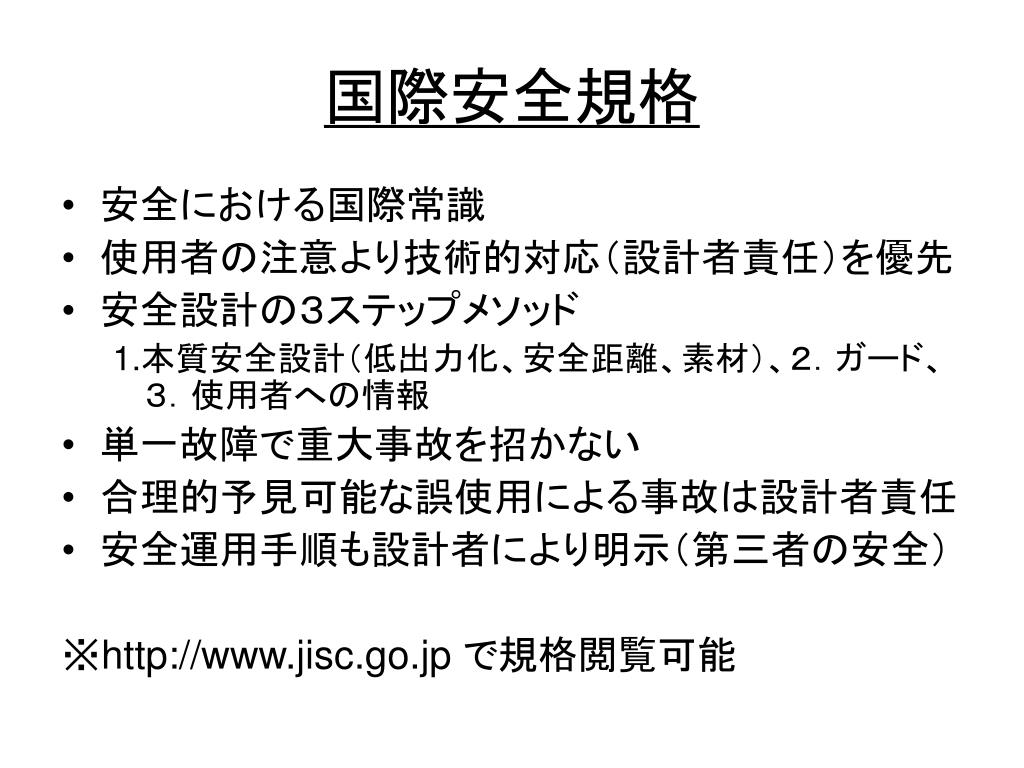 国際安全規格

• 安全における国際常識
• 使用者の注意より技術的対応（設計者責任）を優先
• 安全設計の3ステップメソッド
1.本質安全設計（低出力化、安全距離、素材）、２．ガード、３．使用者への情報
• 単一故障で重大事故を招かない
• 合理的予見可能な誤使用による事故は設計者責任
• 安全運用手順も設計者により明示（第三者の安全）

※http://www.jisc.go.jp で規格閲覧可能